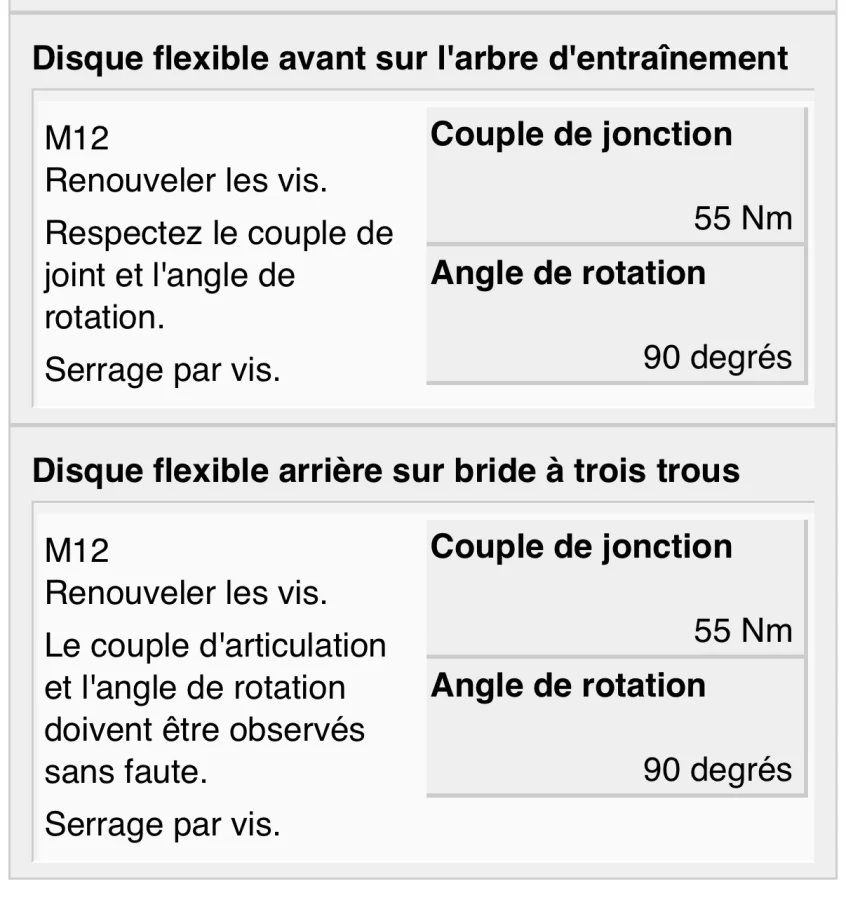 Disque flexible avant sur l'arbre d'entraînement

M12
Renouveler les vis.

Respectez le couple de joint et l'angle de rotation.

Serrage par vis.

Couple de jonction

55 Nm

Angle de rotation

90 degrés

Disque flexible arrière sur bride à trois trous

M12
Renouveler les vis.

Le couple d'articulation et l'angle de rotation doivent être observés sans faute.

Serrage par vis.

Couple de jonction

55 Nm

Angle de rotation

90 degrés